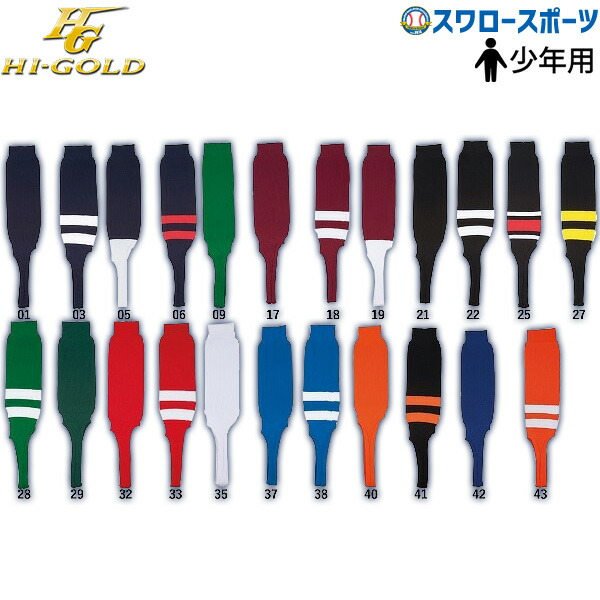 HG
HI-GOLD

スワロースポーツ
少年用

01 03 05 06 09 17 18 19 21 22 25 27

28 29 32 33 35 37 38 40 41 42 43